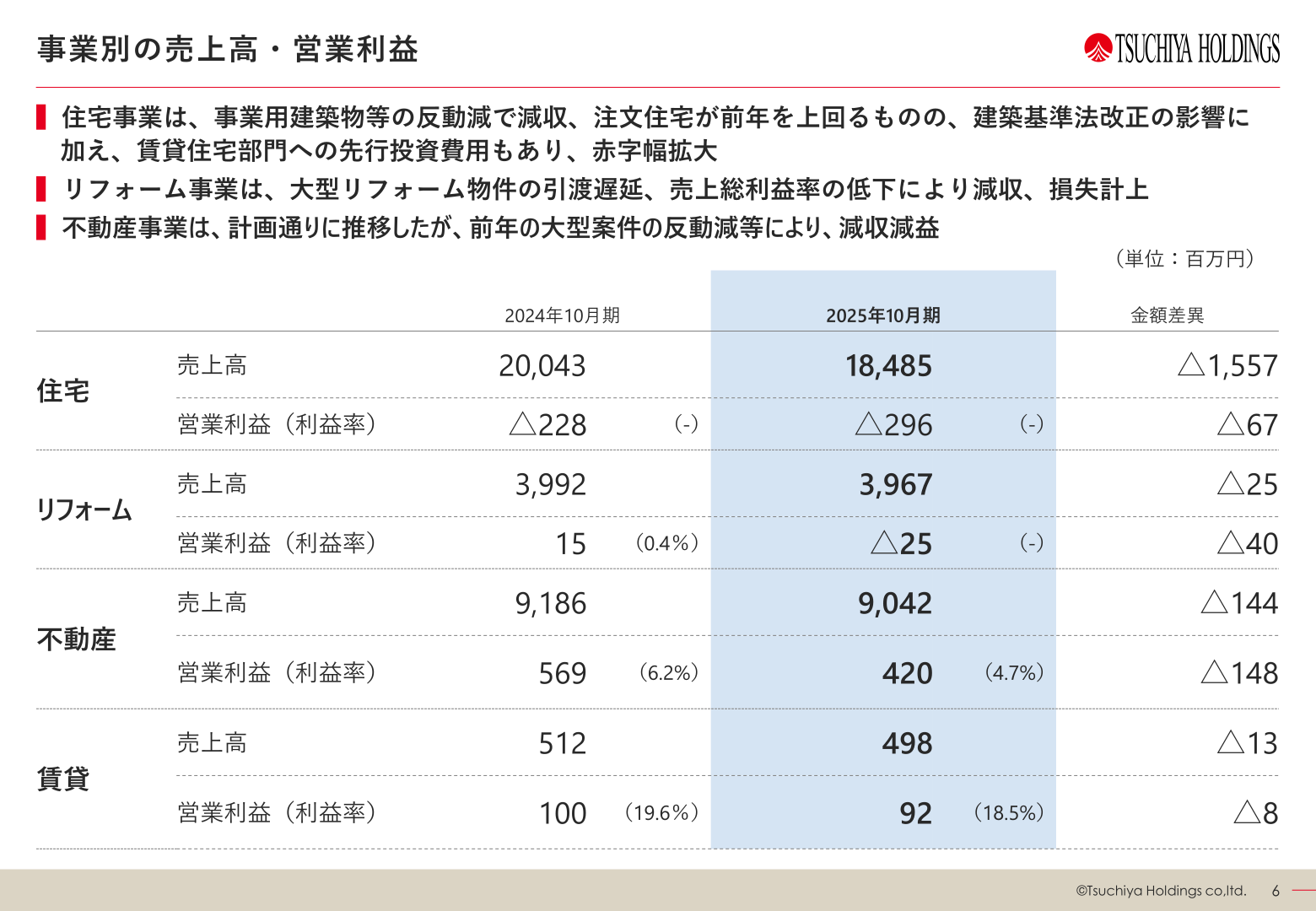 事業別の売上高・営業利益

TSUCHIYA HOLDINGS

住宅事業は、事業用建築物等の反動減で減収、注文住宅が前年を上回るものの、建築基準法改正の影響に加え、賃貸住宅部門への先行投資費用もあり、赤字幅拡大

リフォーム事業は、大型リフォーム物件の引渡遅延、売上総利益率の低下により減収、損失計上

不動産事業は、計画通りに推移したが、前年の大型案件の反動減等により、減収減益

（単位：百万円）

| | | 2024年10月期 | | 2025年10月期 | | 金額差異 |
|---|---|---|---|---|---|---|
| 住宅 | 売上高 | 20,043 | | 18,485 | | △1,557 |
| | 営業利益（利益率） | △228 | (-) | △296 | (-) | △67 |
| リフォーム | 売上高 | 3,992 | | 3,967 | | △25 |
| | 営業利益（利益率） | 15 | (0.4%) | △25 | (-) | △40 |
| 不動産 | 売上高 | 9,186 | | 9,042 | | △144 |
| | 営業利益（利益率） | 569 | (6.2%) | 420 | (4.7%) | △148 |
| 賃貸 | 売上高 | 512 | | 498 | | △13 |
| | 営業利益（利益率） | 100 | (19.6%) | 92 | (18.5%) | △8 |

©Tsuchiya Holdings co,ltd. 6